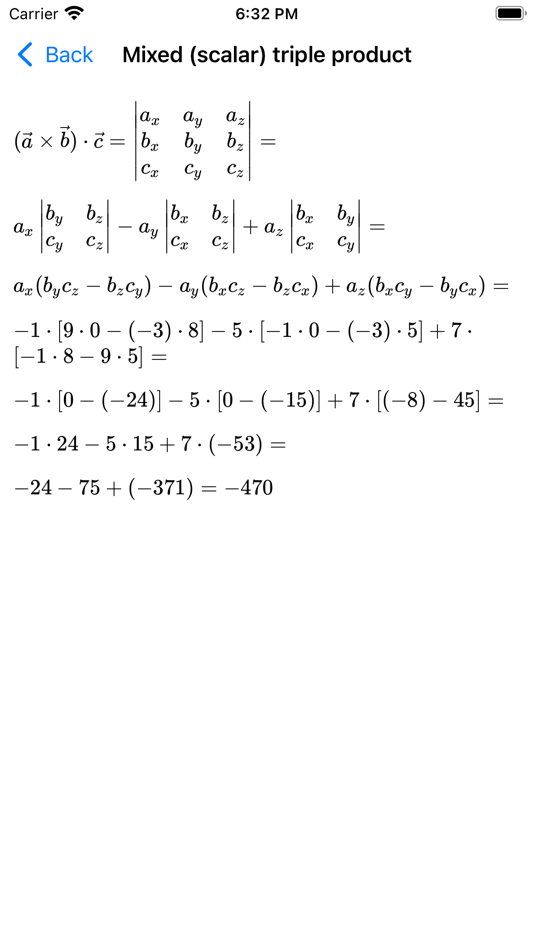 Carrier 6:32 PM

Back Mixed (scalar) triple product

$(\vec{a} \times \vec{b}) \cdot \vec{c} = \begin{vmatrix} a_x & a_y & a_z \\ b_x & b_y & b_z \\ c_x & c_y & c_z \end{vmatrix} =$

$a_x \begin{vmatrix} b_y & b_z \\ c_y & c_z \end{vmatrix} - a_y \begin{vmatrix} b_x & b_z \\ c_x & c_z \end{vmatrix} + a_z \begin{vmatrix} b_x & b_y \\ c_x & c_y \end{vmatrix} =$

$a_x(b_y c_z - b_z c_y) - a_y(b_x c_z - b_z c_x) + a_z(b_x c_y - b_y c_x) =$

$-1 \cdot [9 \cdot 0 - (-3) \cdot 8] - 5 \cdot [-1 \cdot 0 - (-3) \cdot 5] + 7 \cdot [-1 \cdot 8 - 9 \cdot 5] =$

$-1 \cdot [0 - (-24)] - 5 \cdot [0 - (-15)] + 7 \cdot [(-8) - 45] =$

$-1 \cdot 24 - 5 \cdot 15 + 7 \cdot (-53) =$

$-24 - 75 + (-371) = -470$